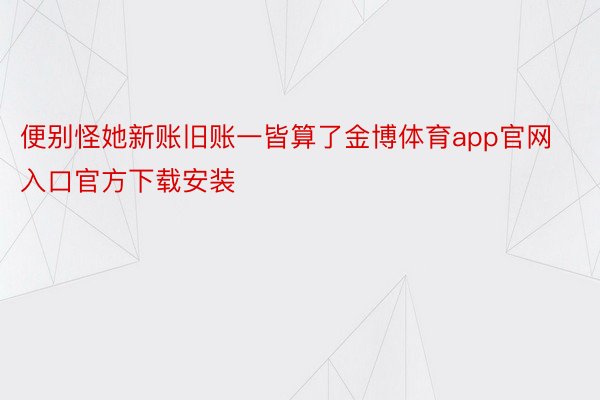 便别怪她新账旧账一皆算了金博体育app官网入口官方下载安装